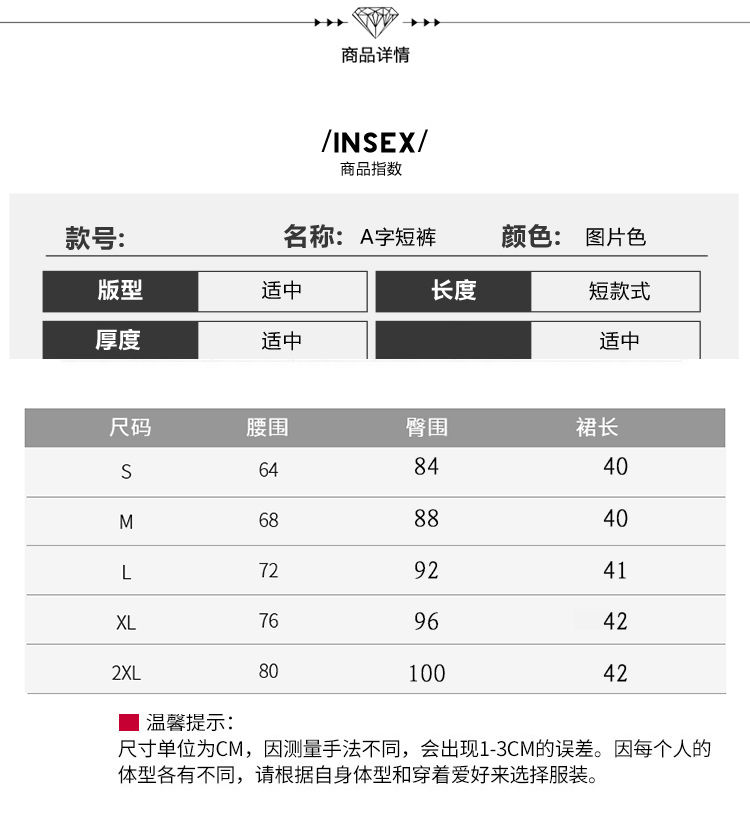 商品详情

/INSEX/
商品指数

款号: 名称: A字短裤 颜色: 图片色

| 版型 | 适中 | 长度 | 短款式 |
|---|---|---|---|
| 厚度 | 适中 | | 适中 |

| 尺码 | 腰围 | 臀围 | 裙长 |
|---|---|---|---|
| S | 64 | 84 | 40 |
| M | 68 | 88 | 40 |
| L | 72 | 92 | 41 |
| XL | 76 | 96 | 42 |
| 2XL | 80 | 100 | 42 |

温馨提示:
尺寸单位为CM，因测量手法不同，会出现1-3CM的误差。因每个人的体型各有不同，请根据自身体型和穿着爱好来选择服装。